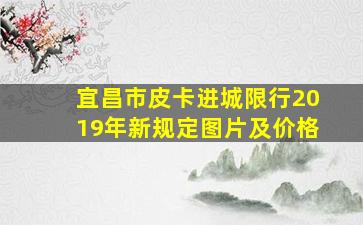 宜昌市皮卡进城限行2019年新规定图片及价格